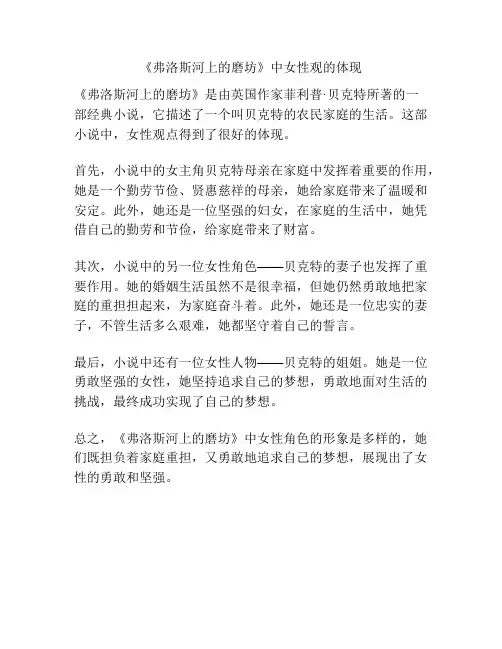 《弗洛斯河上的磨坊》中女性观的体现

《弗洛斯河上的磨坊》是由英国作家菲利普·贝克特所著的一部经典小说，它描述了一个叫贝克特的农民家庭的生活。这部小说中，女性观点得到了很好的体现。

首先，小说中的女主角贝克特母亲在家庭中发挥着重要的作用，她是一个勤劳节俭、贤惠慈祥的母亲，她给家庭带来了温暖和安定。此外，她还是一位坚强的妇女，在家庭的生活中，她凭借自己的勤劳和节俭，给家庭带来了财富。

其次，小说中的另一位女性角色——贝克特的妻子也发挥了重要作用。她的婚姻生活虽然不是很幸福，但她仍然勇敢地把家庭的重担担起来，为家庭奋斗着。此外，她还是一位忠实的妻子，不管生活多么艰难，她都坚守着自己的誓言。

最后，小说中还有一位女性人物——贝克特的姐姐。她是一位勇敢坚强的女性，她坚持追求自己的梦想，勇敢地面对生活的挑战，最终成功实现了自己的梦想。

总之，《弗洛斯河上的磨坊》中女性角色的形象是多样的，她们既担负着家庭重担，又勇敢地追求自己的梦想，展现出了女性的勇敢和坚强。